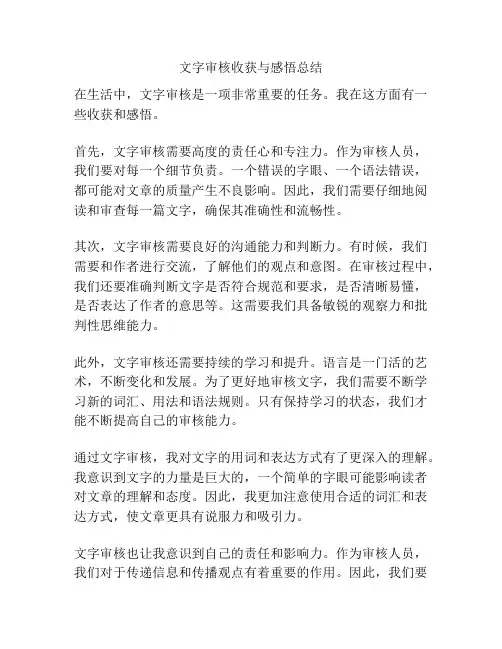 文字审核收获与感悟总结

在生活中，文字审核是一项非常重要的任务。我在这方面有一些收获和感悟。

首先，文字审核需要高度的责任心和专注力。作为审核人员，我们要对每一个细节负责。一个错误的字眼、一个语法错误，都可能对文章的质量产生不良影响。因此，我们需要仔细地阅读和审查每一篇文字，确保其准确性和流畅性。

其次，文字审核需要良好的沟通能力和判断力。有时候，我们需要和作者进行交流，了解他们的观点和意图。在审核过程中，我们还要准确判断文字是否符合规范和要求，是否清晰易懂，是否表达了作者的意思等。这需要我们具备敏锐的观察力和批判性思维能力。

此外，文字审核还需要持续的学习和提升。语言是一门活的艺术，不断变化和发展。为了更好地审核文字，我们需要不断学习新的词汇、用法和语法规则。只有保持学习的状态，我们才能不断提高自己的审核能力。

通过文字审核，我对文字的用词和表达方式有了更深入的理解。我意识到文字的力量是巨大的，一个简单的字眼可能影响读者对文章的理解和态度。因此，我更加注意使用合适的词汇和表达方式，使文章更具有说服力和吸引力。

文字审核也让我意识到自己的责任和影响力。作为审核人员，我们对于传递信息和传播观点有着重要的作用。因此，我们要